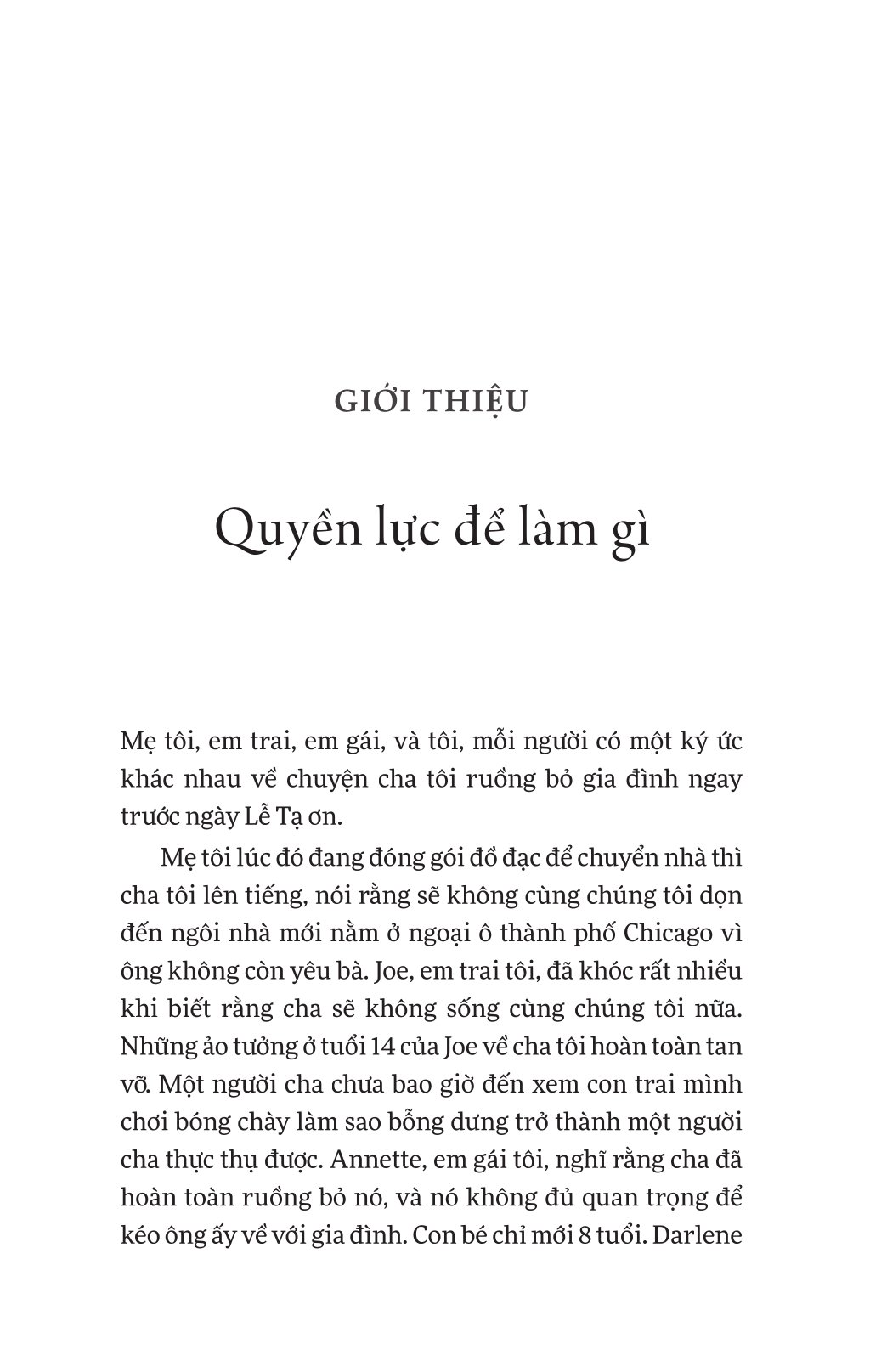 GIỚI THIỆU

Quyền lực để làm gì

Mẹ tôi, em trai, em gái, và tôi, mỗi người có một ký ức khác nhau về chuyện cha tôi ruồng bỏ gia đình ngay trước ngày Lễ Tạ ơn.

Mẹ tôi lúc đó đang đóng gói đồ đạc để chuyển nhà thì cha tôi lên tiếng, nói rằng sẽ không cùng chúng tôi dọn đến ngôi nhà mới nằm ở ngoại ô thành phố Chicago vì ông không còn yêu bà. Joe, em trai tôi, đã khóc rất nhiều khi biết rằng cha sẽ không sống cùng chúng tôi nữa. Những ảo tưởng ở tuổi 14 của Joe về cha tôi hoàn toàn tan vỡ. Một người cha chưa bao giờ đến xem con trai mình chơi bóng chày làm sao bỗng dưng trở thành một người cha thực thụ được. Annette, em gái tôi, nghĩ rằng cha đã hoàn toàn ruồng bỏ nó, và nó không đủ quan trọng để kéo ông ấy về với gia đình. Con bé chỉ mới 8 tuổi. Darlene